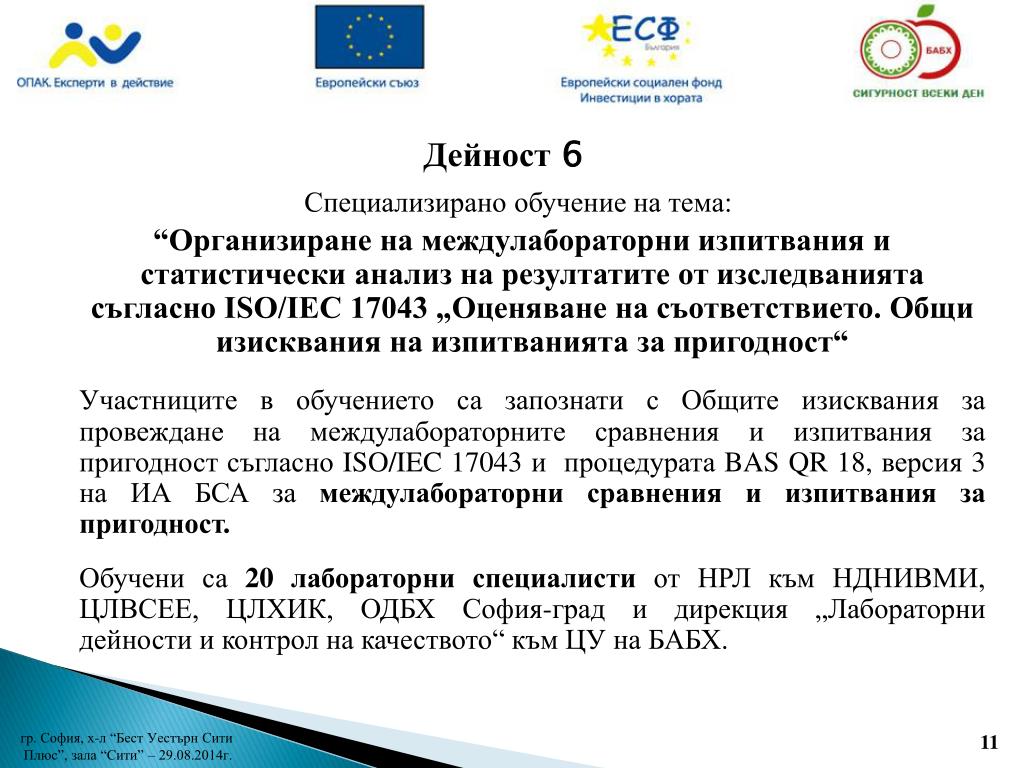 ОПАК. Експерти в действие

Европейски съюз

ЕСФ
България
Европейски социален фонд
Инвестиции в хората

БАБХ
СИГУРНОСТ ВСЕКИ ДЕН

Дейност 6

Специализирано обучение на тема:

“Организиране на междулабораторни изпитвания и статистически анализ на резултатите от изследванията съгласно ISO/IEC 17043 „Оценяване на съответствието. Общи изисквания на изпитванията за пригодност“

Участниците в обучението са запознати с Общите изисквания за провеждане на междулабораторните сравнения и изпитвания за пригодност съгласно ISO/IEC 17043 и процедурата BAS QR 18, версия 3 на ИА БСА за междулабораторни сравнения и изпитвания за пригодност.

Обучени са 20 лабораторни специалисти от НРЛ към НДНИВМИ, ЦЛВСЕЕ, ЦЛХИК, ОДБХ София-град и дирекция „Лабораторни дейности и контрол на качеството“ към ЦУ на БАБХ.

гр. София, х-л “Бест Уестърн Сити Плюс”, зала “Сити” – 29.08.2014г.

11